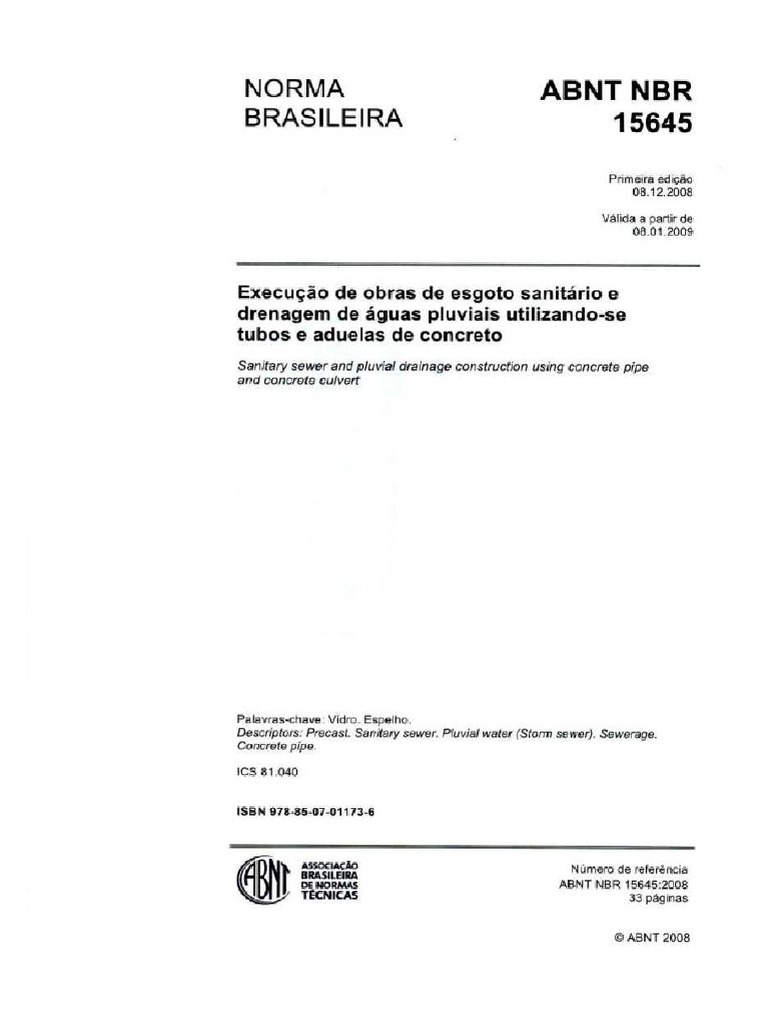 NORMA BRASILEIRA

ABNT NBR 15645

Primeira edição 08.12.2008

Válida a partir de 08.01.2009

Execução de obras de esgoto sanitário e drenagem de águas pluviais utilizando-se tubos e aduelas de concreto

Sanitary sewer and pluvial drainage construction using concrete pipe and concrete culvert

Palavras-chave: Vidro. Espelho.
Descriptors: Precast. Sanitary sewer. Pluvial water (Storm sewer). Sewerage. Concrete pipe.

ICS 81.040

ISBN 978-85-07-01173-6

ABNT
ASSOCIAÇÃO BRASILEIRA DE NORMAS TÉCNICAS

Número de referência
ABNT NBR 15645:2008
33 páginas

© ABNT 2008